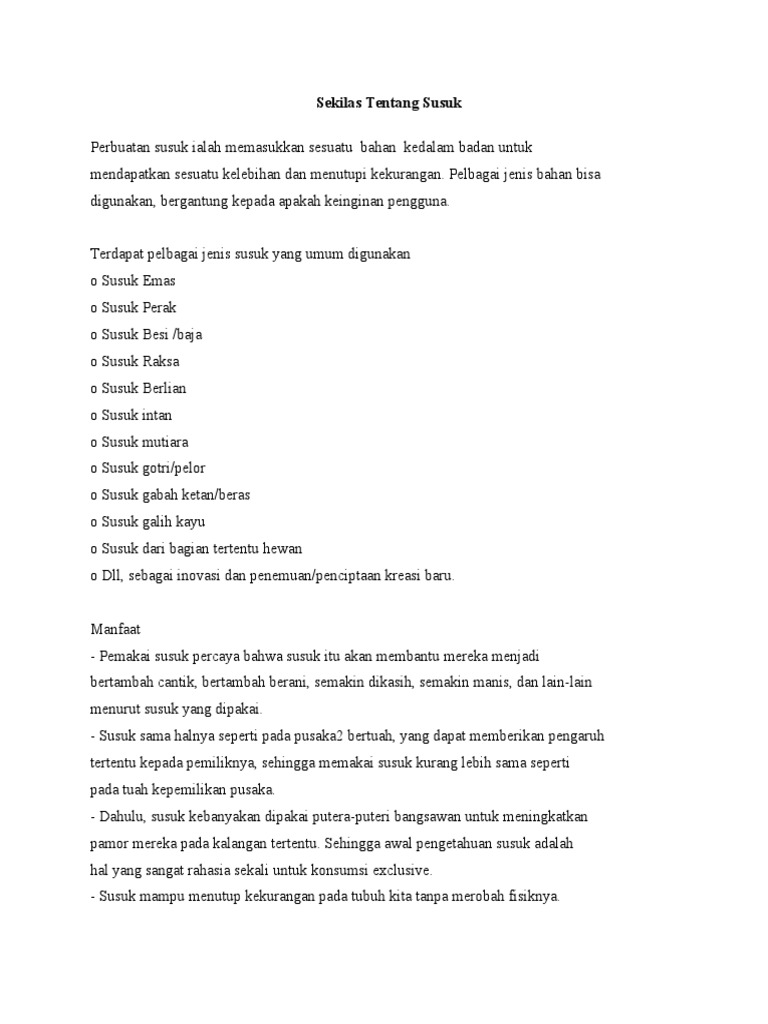 Sekilas Tentang Susuk

Perbuatan susuk ialah memasukkan sesuatu bahan kedalam badan untuk mendapatkan sesuatu kelebihan dan menutupi kekurangan. Pelbagai jenis bahan bisa digunakan, bergantung kepada apakah keinginan pengguna.

Terdapat pelbagai jenis susuk yang umum digunakan
o Susuk Emas
o Susuk Perak
o Susuk Besi /baja
o Susuk Raksa
o Susuk Berlian
o Susuk intan
o Susuk mutiara
o Susuk gotri/pelor
o Susuk gabah ketan/beras
o Susuk galih kayu
o Susuk dari bagian tertentu hewan
o Dll, sebagai inovasi dan penemuan/penciptaan kreasi baru.

Manfaat
- Pemakai susuk percaya bahwa susuk itu akan membantu mereka menjadi bertambah cantik, bertambah berani, semakin dikasih, semakin manis, dan lain-lain menurut susuk yang dipakai.
- Susuk sama halnya seperti pada pusaka2 bertuah, yang dapat memberikan pengaruh tertentu kepada pemiliknya, sehingga memakai susuk kurang lebih sama seperti pada tuah kepemilikan pusaka.
- Dahulu, susuk kebanyakan dipakai putera-puteri bangsawan untuk meningkatkan pamor mereka pada kalangan tertentu. Sehingga awal pengetahuan susuk adalah hal yang sangat rahasia sekali untuk konsumsi exclusive.
- Susuk mampu menutup kekurangan pada tubuh kita tanpa merobah fisiknya.